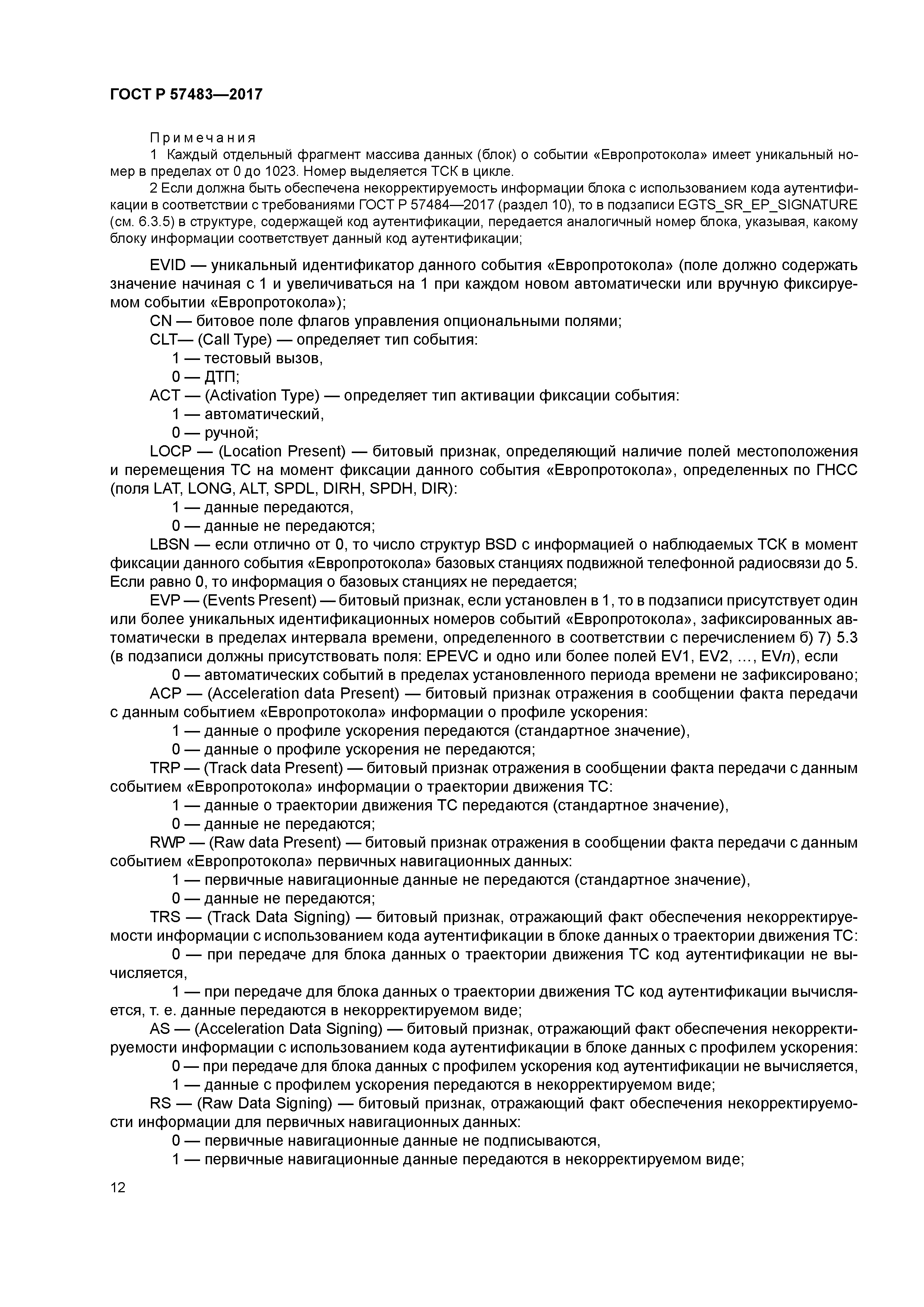 ГОСТ Р 57483—2017

Примечания

1 Каждый отдельный фрагмент массива данных (блок) о событии «Европротокола» имеет уникальный номер в пределах от 0 до 1023. Номер выделяется ТСК в цикле.

2 Если должна быть обеспечена некорректируемость информации блока с использованием кода аутентификации в соответствии с требованиями ГОСТ Р 57484—2017 (раздел 10), то в подзаписи EGTS_SR_EP_SIGNATURE (см. 6.3.5) в структуре, содержащей код аутентификации, передается аналогичный номер блока, указывая, какому блоку информации соответствует данный код аутентификации;

EVID — уникальный идентификатор данного события «Европротокола» (поле должно содержать значение начиная с 1 и увеличиваться на 1 при каждом новом автоматически или вручную фиксируемом событии «Европротокола»);

CN — битовое поле флагов управления опциональными полями;

CLT— (Call Type) — определяет тип события:

1 — тестовый вызов,

0 — ДТП;

ACT — (Activation Type) — определяет тип активации фиксации события:

1 — автоматический,

0 — ручной;

LOCP — (Location Present) — битовый признак, определяющий наличие полей местоположения и перемещения ТС на момент фиксации данного события «Европротокола», определенных по ГНСС (поля LAT, LONG, ALT, SPDL, DIRH, SPDH, DIR):

1 — данные передаются,

0 — данные не передаются;

LBSN — если отлично от 0, то число структур BSD с информацией о наблюдаемых ТСК в момент фиксации данного события «Европротокола» базовых станциях подвижной телефонной радиосвязи до 5. Если равно 0, то информация о базовых станциях не передается;

EVP — (Events Present) — битовый признак, если установлен в 1, то в подзаписи присутствует один или более уникальных идентификационных номеров событий «Европротокола», зафиксированных автоматически в пределах интервала времени, определенного в соответствии с перечислением б) 7) 5.3 (в подзаписи должны присутствовать поля: EPEVC и одно или более полей EV1, EV2, ..., EV$n$), если

0 — автоматических событий в пределах установленного периода времени не зафиксировано;

ACP — (Acceleration data Present) — битовый признак отражения в сообщении факта передачи с данным событием «Европротокола» информации о профиле ускорения:

1 — данные о профиле ускорения передаются (стандартное значение),

0 — данные о профиле ускорения не передаются;

TRP — (Track data Present) — битовый признак отражения в сообщении факта передачи с данным событием «Европротокола» информации о траектории движения ТС:

1 — данные о траектории движения ТС передаются (стандартное значение),

0 — данные не передаются;

RWP — (Raw data Present) — битовый признак отражения в сообщении факта передачи с данным событием «Европротокола» первичных навигационных данных:

1 — первичные навигационные данные не передаются (стандартное значение),

0 — данные не передаются;

TRS — (Track Data Signing) — битовый признак, отражающий факт обеспечения некорректируемости информации с использованием кода аутентификации в блоке данных о траектории движения ТС:

0 — при передаче для блока данных о траектории движения ТС код аутентификации не вычисляется,

1 — при передаче для блока данных о траектории движения ТС код аутентификации вычисляется, т. е. данные передаются в некорректируемом виде;

AS — (Acceleration Data Signing) — битовый признак, отражающий факт обеспечения некорректируемости информации с использованием кода аутентификации в блоке данных с профилем ускорения:

0 — при передаче для блока данных с профилем ускорения код аутентификации не вычисляется,

1 — данные с профилем ускорения передаются в некорректируемом виде;

RS — (Raw Data Signing) — битовый признак, отражающий факт обеспечения некорректируемости информации для первичных навигационных данных:

0 — первичные навигационные данные не подписываются,

1 — первичные навигационные данные передаются в некорректируемом виде;

12